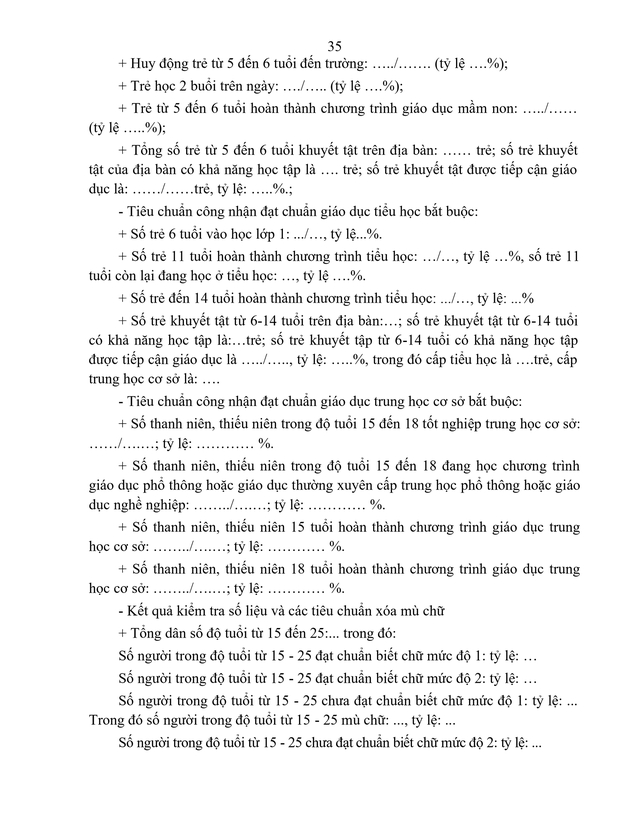 35

+ Huy động trẻ từ 5 đến 6 tuổi đến trường: …../……. (tỷ lệ ….%);

+ Trẻ học 2 buổi trên ngày: …./….. (tỷ lệ ….%);

+ Trẻ từ 5 đến 6 tuổi hoàn thành chương trình giáo dục mầm non: …../…… (tỷ lệ …..%);

+ Tổng số trẻ từ 5 đến 6 tuổi khuyết tật trên địa bàn: …… trẻ; số trẻ khuyết tật của địa bàn có khả năng học tập là …. trẻ; số trẻ khuyết tật được tiếp cận giáo dục là: ……/……trẻ, tỷ lệ: …..%.;

- Tiêu chuẩn công nhận đạt chuẩn giáo dục tiểu học bắt buộc:

+ Số trẻ 6 tuổi vào học lớp 1: .../…, tỷ lệ...%.

+ Số trẻ 11 tuổi hoàn thành chương trình tiểu học: …/…, tỷ lệ …%, số trẻ 11 tuổi còn lại đang học ở tiểu học: …, tỷ lệ ….%.

+ Số trẻ đến 14 tuổi hoàn thành chương trình tiểu học: .../…, tỷ lệ: ...%

+ Số trẻ khuyết tật từ 6-14 tuổi trên địa bàn:…; số trẻ khuyết tật từ 6-14 tuổi có khả năng học tập là:…trẻ; số trẻ khuyết tập từ 6-14 tuổi có khả năng học tập được tiếp cận giáo dục là …../….., tỷ lệ: …..%, trong đó cấp tiểu học là ….trẻ, cấp trung học cơ sở là: ….

- Tiêu chuẩn công nhận đạt chuẩn giáo dục trung học cơ sở bắt buộc:

+ Số thanh niên, thiếu niên trong độ tuổi 15 đến 18 tốt nghiệp trung học cơ sở: ……/…….; tỷ lệ: ………… %.

+ Số thanh niên, thiếu niên trong độ tuổi 15 đến 18 đang học chương trình giáo dục phổ thông hoặc giáo dục thường xuyên cấp trung học phổ thông hoặc giáo dục nghề nghiệp: ……../…….; tỷ lệ: ………… %.

+ Số thanh niên, thiếu niên 15 tuổi hoàn thành chương trình giáo dục trung học cơ sở: ……../…….; tỷ lệ: ………… %.

+ Số thanh niên, thiếu niên 18 tuổi hoàn thành chương trình giáo dục trung học cơ sở: ……../…….; tỷ lệ: ………… %.

- Kết quả kiểm tra số liệu và các tiêu chuẩn xóa mù chữ

+ Tổng dân số độ tuổi từ 15 đến 25:... trong đó:

Số người trong độ tuổi từ 15 - 25 đạt chuẩn biết chữ mức độ 1: tỷ lệ: …

Số người trong độ tuổi từ 15 - 25 đạt chuẩn biết chữ mức độ 2: tỷ lệ: …

Số người trong độ tuổi từ 15 - 25 chưa đạt chuẩn biết chữ mức độ 1: tỷ lệ: ... Trong đó số người trong độ tuổi từ 15 - 25 mù chữ: ..., tỷ lệ: ...

Số người trong độ tuổi từ 15 - 25 chưa đạt chuẩn biết chữ mức độ 2: tỷ lệ: ...